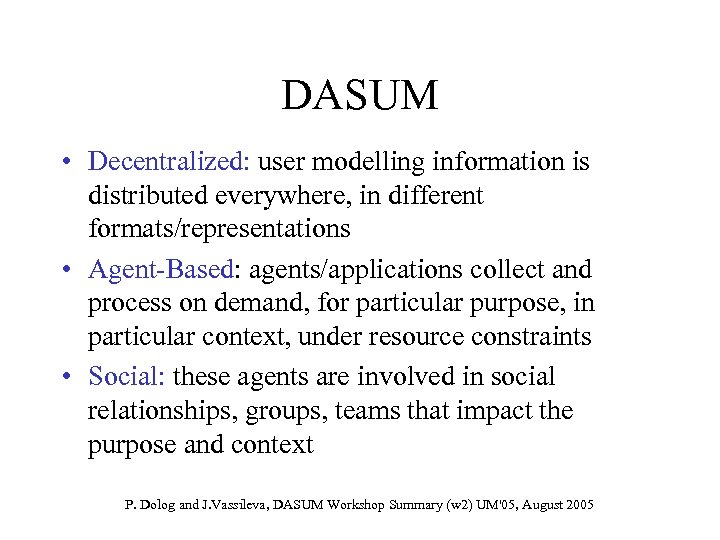 DASUM

• Decentralized: user modelling information is distributed everywhere, in different formats/representations

• Agent-Based: agents/applications collect and process on demand, for particular purpose, in particular context, under resource constraints

• Social: these agents are involved in social relationships, groups, teams that impact the purpose and context

P. Dolog and J.Vassileva, DASUM Workshop Summary (w2) UM'05, August 2005